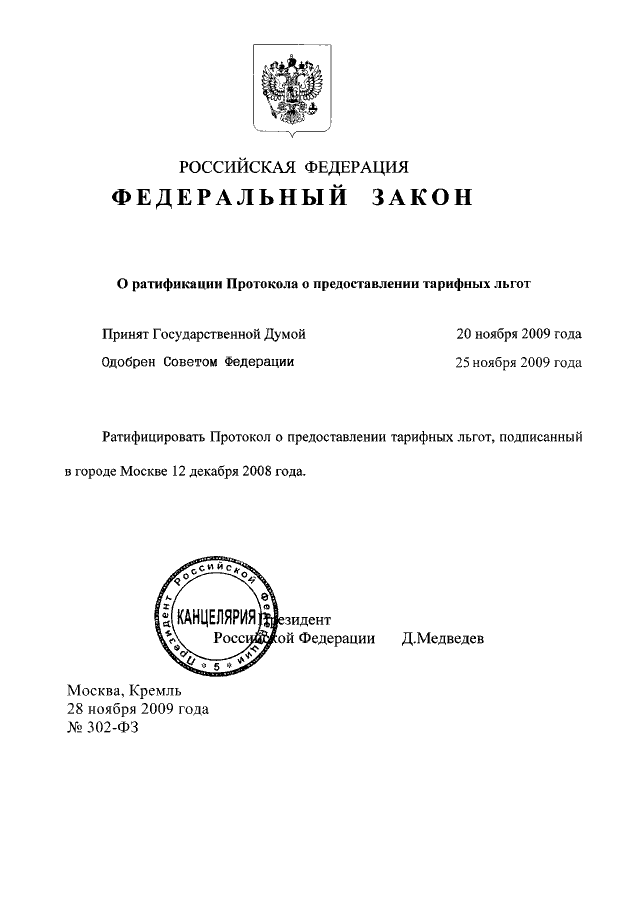 РОССИЙСКАЯ ФЕДЕРАЦИЯ
ФЕДЕРАЛЬНЫЙ ЗАКОН

О ратификации Протокола о предоставлении тарифных льгот

Принят Государственной Думой 20 ноября 2009 года
Одобрен Советом Федерации 25 ноября 2009 года

Ратифицировать Протокол о предоставлении тарифных льгот, подписанный в городе Москве 12 декабря 2008 года.

Президент Российской Федерации
КАНЦЕЛЯРИЯ
5

Президент
Российской Федерации Д.Медведев

Москва, Кремль
28 ноября 2009 года
№ 302-ФЗ